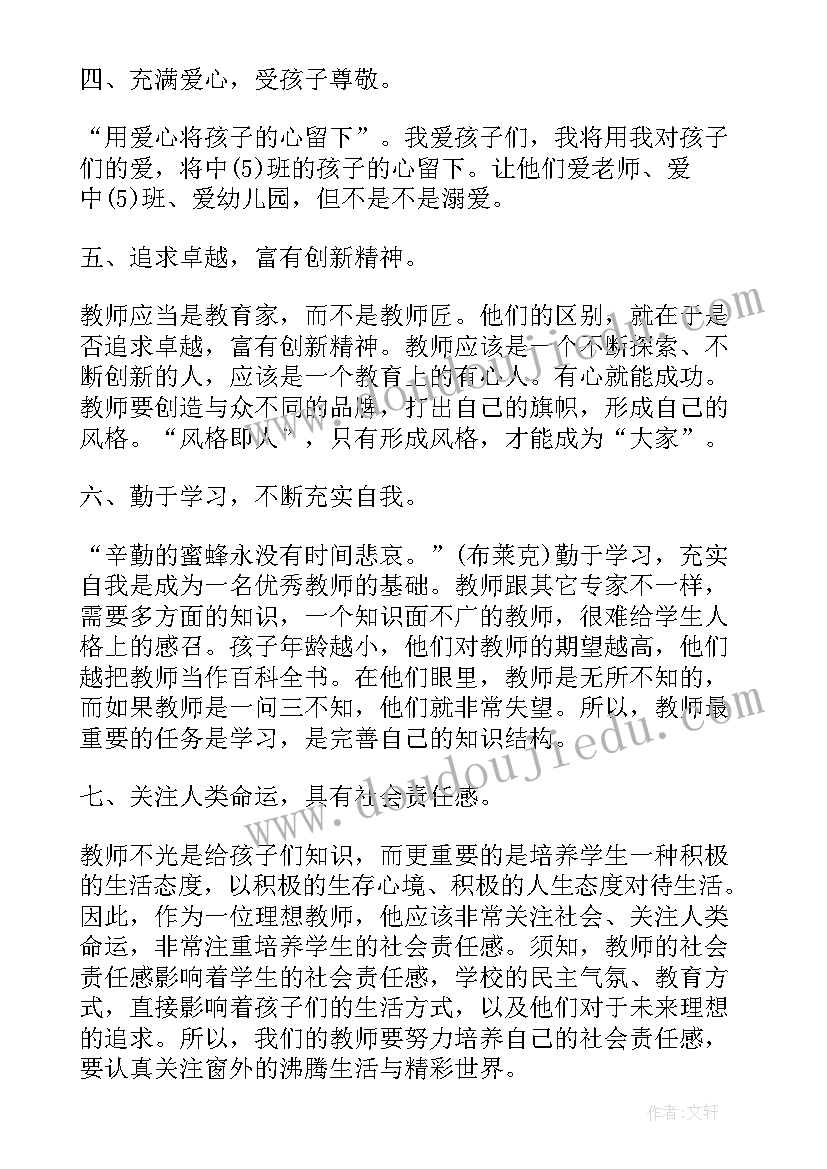 四、充满爱心，受孩子尊敬。

“用爱心将孩子的心留下”。我爱孩子们，我将用我对孩子们的爱，将中(5)班的孩子的心留下。让他们爱老师、爱中(5)班、爱幼儿园，但不是不是溺爱。

五、追求卓越，富有创新精神。

教师应当是教育家，而不是教师匠。他们的区别，就在于是否追求卓越，富有创新精神。教师应该是一个不断探索、不断创新的人，应该是一个教育上的有心人。有心就能成功。教师要创造与众不同的品牌，打出自己的旗帜，形成自己的风格。“风格即人”，只有形成风格，才能成为“大家”。

六、勤于学习，不断充实自我。

“辛勤的蜜蜂永没有时间悲哀。”(布莱克)勤于学习，充实自我是成为一名优秀教师的基础。教师跟其它专家不一样，需要多方面的知识，一个知识面不广的教师，很难给学生人格上的感召。孩子年龄越小，他们对教师的期望越高，他们越把教师当作百科全书。在他们眼里，教师是无所不知的，而如果教师是一问三不知，他们就非常失望。所以，教师最重要的任务是学习，是完善自己的知识结构。

七、关注人类命运，具有社会责任感。

教师不光是给孩子们知识，而更重要的是培养学生一种积极的生活态度，以积极的生存心境、积极的人生态度对待生活。因此，作为一位理想教师，他应该非常关注社会、关注人类命运，非常注重培养学生的社会责任感。须知，教师的社会责任感影响着学生的社会责任感，学校的民主气氛、教育方式，直接影响着孩子们的生活方式，以及他们对于未来理想的追求。所以，我们的教师要努力培养自己的社会责任感，要认真关注窗外的沸腾生活与精彩世界。

www.doudoujiedu.com

作者:文轩